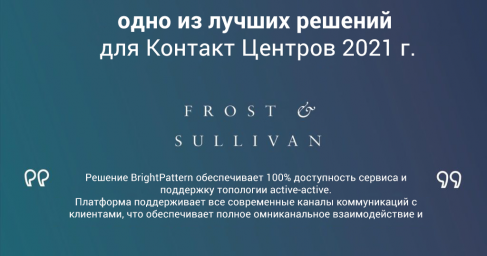 одно из лучших решений
для Контакт Центров 2021 г.

FROST &
SULLIVAN

Решение BrightPattern обеспечивает 100% доступность сервиса и поддержку топологии active-active.
Платформа поддерживает все современные каналы коммуникаций с клиентами, что обеспечивает полное омниканальное взаимодействие и